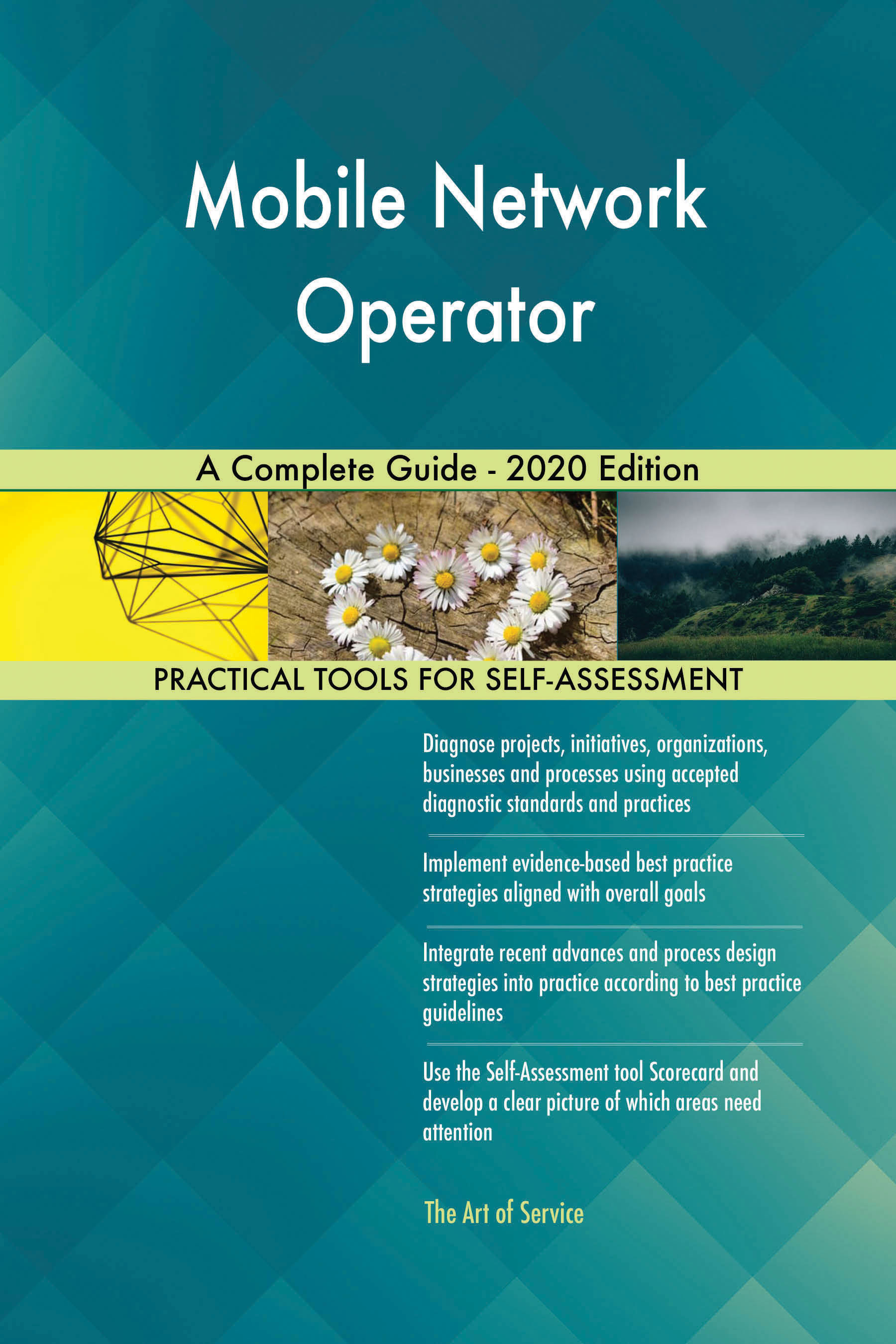 Mobile Network Operator

A Complete Guide - 2020 Edition

PRACTICAL TOOLS FOR SELF-ASSESSMENT

Diagnose projects, initiatives, organizations, businesses and processes using accepted diagnostic standards and practices

Implement evidence-based best practice strategies aligned with overall goals

Integrate recent advances and process design strategies into practice according to best practice guidelines

Use the Self-Assessment tool Scorecard and develop a clear picture of which areas need attention

The Art of Service